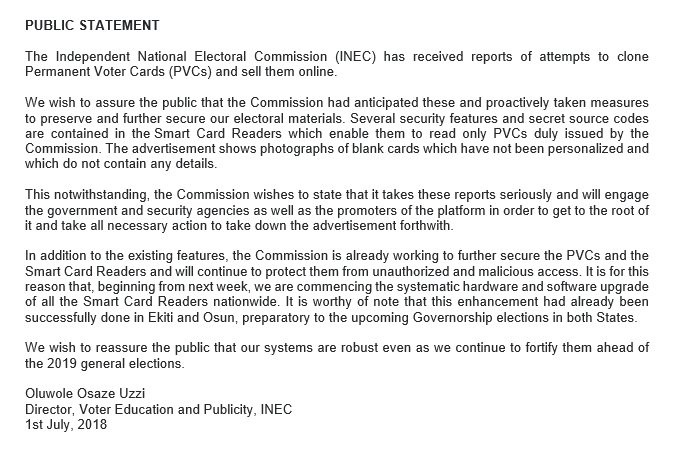 PUBLIC STATEMENT

The Independent National Electoral Commission (INEC) has received reports of attempts to clone Permanent Voter Cards (PVCs) and sell them online.

We wish to assure the public that the Commission had anticipated these and proactively taken measures to preserve and further secure our electoral materials. Several security features and secret source codes are contained in the Smart Card Readers which enable them to read only PVCs duly issued by the Commission. The advertisement shows photographs of blank cards which have not been personalized and which do not contain any details.

This notwithstanding, the Commission wishes to state that it takes these reports seriously and will engage the government and security agencies as well as the promoters of the platform in order to get to the root of it and take all necessary action to take down the advertisement forthwith.

In addition to the existing features, the Commission is already working to further secure the PVCs and the Smart Card Readers and will continue to protect them from unauthorized and malicious access. It is for this reason that, beginning from next week, we are commencing the systematic hardware and software upgrade of all the Smart Card Readers nationwide. It is worthy of note that this enhancement had already been successfully done in Ekiti and Osun, preparatory to the upcoming Governorship elections in both States.

We wish to reassure the public that our systems are robust even as we continue to fortify them ahead of the 2019 general elections.

Oluwole Osaze Uzzi
Director, Voter Education and Publicity, INEC
1st July, 2018